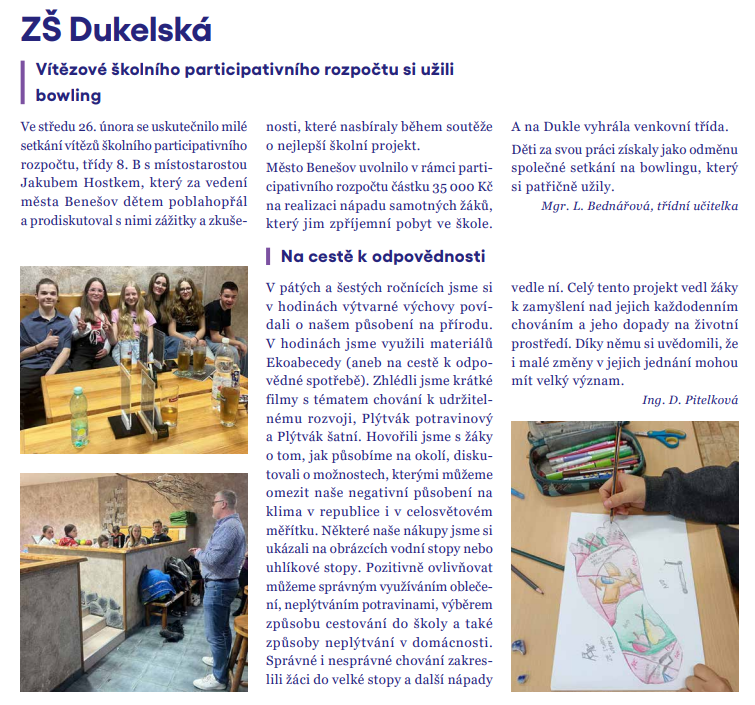 ZŠ Dukelská

Vítězové školního participativního rozpočtu si užili bowling

Ve středu 26. února se uskutečnilo milé setkání vítězů školního participativního rozpočtu, třídy 8. B s místostarostou Jakubem Hostkem, který za vedení města Benešov dětem poblahopřál a prodiskutoval s nimi zážitky a zkušenosti, které nasbíraly během soutěže o nejlepší školní projekt.

Město Benešov uvolnilo v rámci participativního rozpočtu částku 35 000 Kč na realizaci nápadu samotných žáků, který jim zpříjemní pobyt ve škole.

A na Dukle vyhrála venkovní třída.

Děti za svou práci získaly jako odměnu společné setkání na bowlingu, který si patřičně užily.

Mgr. L. Bednářová, třídní učitelka

Na cestě k odpovědnosti

V pátých a šestých ročnících jsme si v hodinách výtvarné výchovy povídali o našem působení na přírodu. V hodinách jsme využili materiálů Ekoabecedy (aneb na cestě k odpovědné spotřebě). Zhlédli jsme krátké filmy s tématem chování k udržitelnému rozvoji, Plýtvák potravinový a Plýtvák šatní. Hovořili jsme s žáky o tom, jak působíme na okolí, diskutovali o možnostech, kterými můžeme omezit naše negativní působení na klima v republice i v celosvětovém měřítku. Některé naše nákupy jsme si ukázali na obrázcích vodní stopy nebo uhlíkové stopy. Pozitivně ovlivňovat můžeme správným využíváním oblečení, neplýtváním potravinami, výběrem způsobu cestování do školy a také způsoby neplýtvání v domácnosti. Správné i nesprávné chování zakreslili žáci do velké stopy a další nápady vedle ní. Celý tento projekt vedl žáky k zamyšlení nad jejich každodenním chováním a jeho dopady na životní prostředí. Díky němu si uvědomili, že i malé změny v jejich jednání mohou mít velký význam.

Ing. D. Pitelková